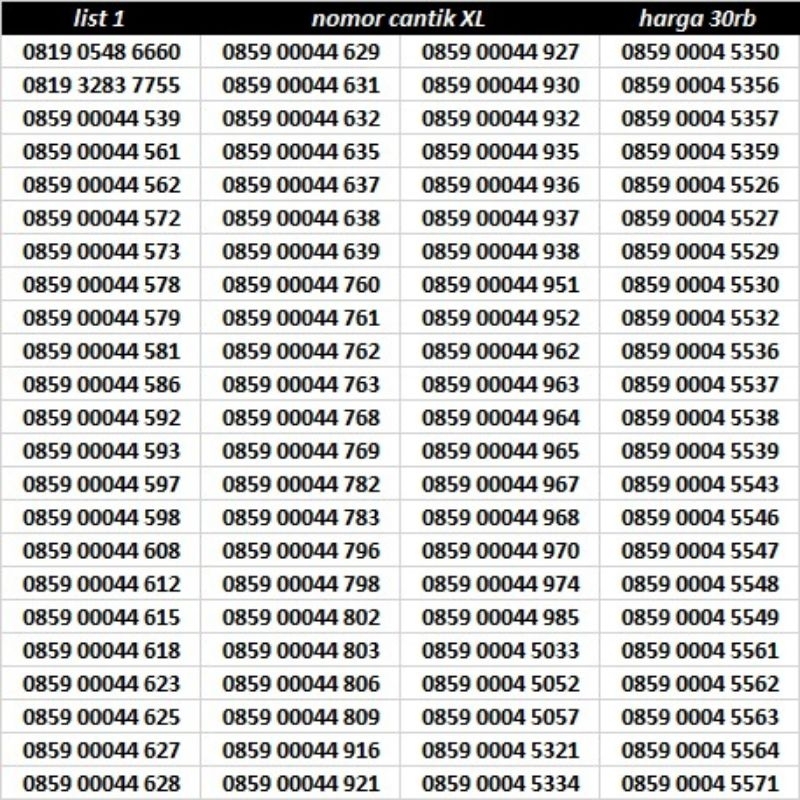 | list 1 | nomor cantik XL | | harga 30rb |
|---|---|---|---|
| 0819 0548 6660 | 0859 00044 629 | 0859 00044 927 | 0859 0004 5350 |
| 0819 3283 7755 | 0859 00044 631 | 0859 00044 930 | 0859 0004 5356 |
| 0859 00044 539 | 0859 00044 632 | 0859 00044 932 | 0859 0004 5357 |
| 0859 00044 561 | 0859 00044 635 | 0859 00044 935 | 0859 0004 5359 |
| 0859 00044 562 | 0859 00044 637 | 0859 00044 936 | 0859 0004 5526 |
| 0859 00044 572 | 0859 00044 638 | 0859 00044 937 | 0859 0004 5527 |
| 0859 00044 573 | 0859 00044 639 | 0859 00044 938 | 0859 0004 5529 |
| 0859 00044 578 | 0859 00044 760 | 0859 00044 951 | 0859 0004 5530 |
| 0859 00044 579 | 0859 00044 761 | 0859 00044 952 | 0859 0004 5532 |
| 0859 00044 581 | 0859 00044 762 | 0859 00044 962 | 0859 0004 5536 |
| 0859 00044 586 | 0859 00044 763 | 0859 00044 963 | 0859 0004 5537 |
| 0859 00044 592 | 0859 00044 768 | 0859 00044 964 | 0859 0004 5538 |
| 0859 00044 593 | 0859 00044 769 | 0859 00044 965 | 0859 0004 5539 |
| 0859 00044 597 | 0859 00044 782 | 0859 00044 967 | 0859 0004 5543 |
| 0859 00044 598 | 0859 00044 783 | 0859 00044 968 | 0859 0004 5546 |
| 0859 00044 608 | 0859 00044 796 | 0859 00044 970 | 0859 0004 5547 |
| 0859 00044 612 | 0859 00044 798 | 0859 00044 974 | 0859 0004 5548 |
| 0859 00044 615 | 0859 00044 802 | 0859 00044 985 | 0859 0004 5549 |
| 0859 00044 618 | 0859 00044 803 | 0859 0004 5033 | 0859 0004 5561 |
| 0859 00044 623 | 0859 00044 806 | 0859 0004 5052 | 0859 0004 5562 |
| 0859 00044 625 | 0859 00044 809 | 0859 0004 5057 | 0859 0004 5563 |
| 0859 00044 627 | 0859 00044 916 | 0859 0004 5321 | 0859 0004 5564 |
| 0859 00044 628 | 0859 00044 921 | 0859 0004 5334 | 0859 0004 5571 |